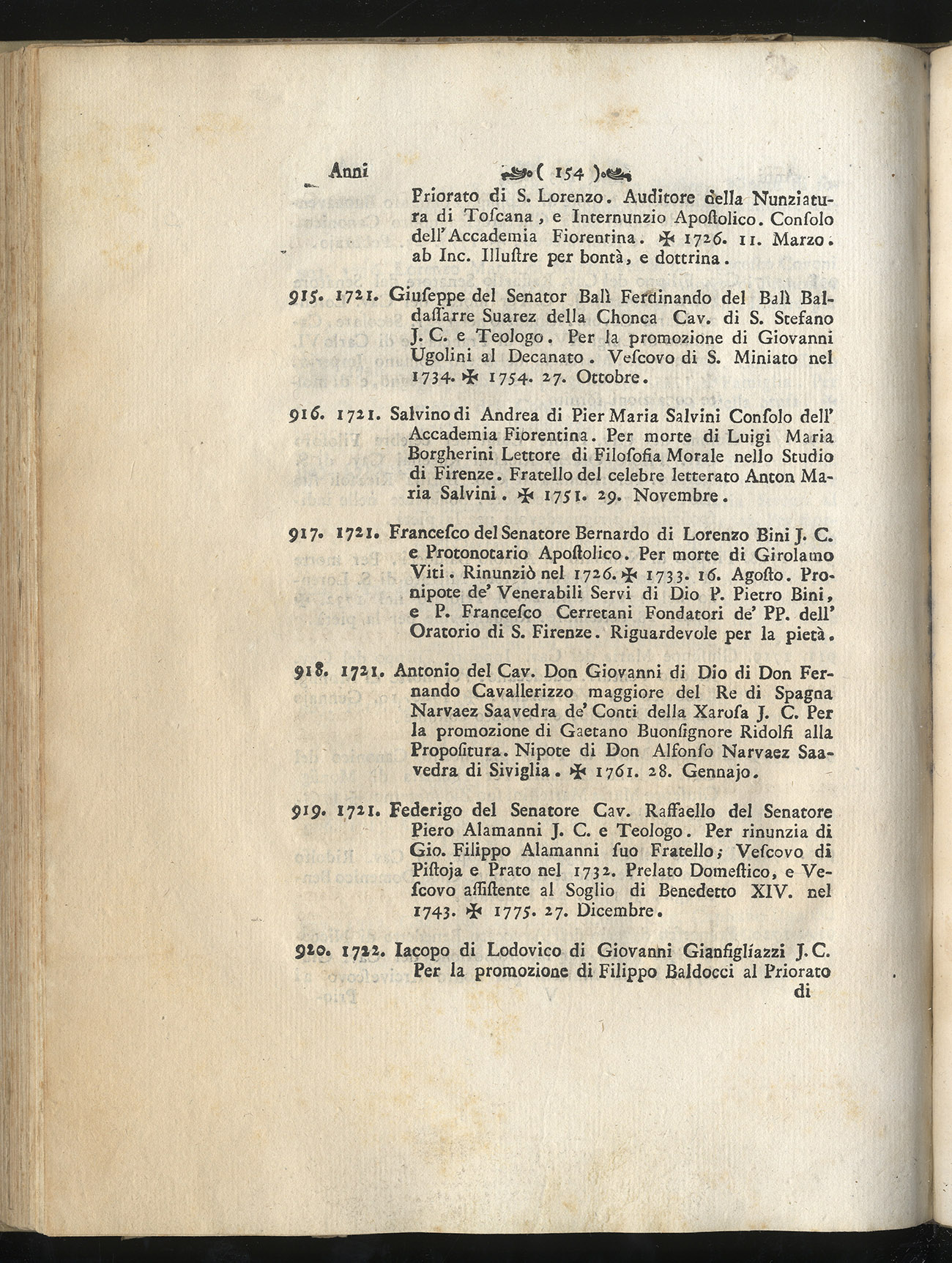 Anni ( 154 )

Priorato di S. Lorenzo. Auditore della Nunziatura di Toſcana, e Internunzio Apoſtolico. Conſolo dell'Accademia Fiorentina. ✠ 1726. 11. Marzo. ab Inc. Illuſtre per bontà, e dottrina.

915. 1721. Giuſeppe del Senator Balì Ferdinando del Balì Baldaſſarre Suarez della Chonca Cav. di S. Stefano J. C. e Teologo. Per la promozione di Giovanni Ugolini al Decanato. Veſcovo di S. Miniato nel 1734. ✠ 1754. 27. Ottobre.

916. 1721. Salvino di Andrea di Pier Maria Salvini Conſolo dell' Accademia Fiorentina. Per morte di Luigi Maria Borgherini Lettore di Filoſofia Morale nello Studio di Firenze. Fratello del celebre letterato Anton Maria Salvini. ✠ 1751. 29. Novembre.

917. 1721. Franceſco del Senatore Bernardo di Lorenzo Bini J. C. e Protonotario Apoſtolico. Per morte di Girolamo Viti. Rinunziò nel 1726. ✠ 1733. 16. Agoſto. Pronipote de' Venerabili Servi di Dio P. Pietro Bini, e P. Franceſco Cerretani Fondatori de' PP. dell' Oratorio di S. Firenze. Riguardevole per la pietà.

918. 1721. Antonio del Cav. Don Giovanni di Dio di Don Fernando Cavallerizzo maggiore del Re di Spagna Narvaez Saavedra de' Conti della Xaroſa J. C. Per la promozione di Gaetano Buonſignore Ridolfi alla Propoſitura. Nipote di Don Alfonſo Narvaez Saavedra di Siviglia. ✠ 1761. 28. Gennajo.

919. 1721. Federigo del Senatore Cav. Raffaello del Senatore Piero Alamanni J. C. e Teologo. Per rinunzia di Gio. Filippo Alamanni ſuo Fratello; Veſcovo di Piſtoja e Prato nel 1732. Prelato Domeſtico, e Veſcovo aſſiſtente al Soglio di Benedetto XIV. nel 1743. ✠ 1775. 27. Dicembre.

920. 1722. Iacopo di Lodovico di Giovanni Gianfigliazzi J. C. Per la promozione di Filippo Baldocci al Priorato

di